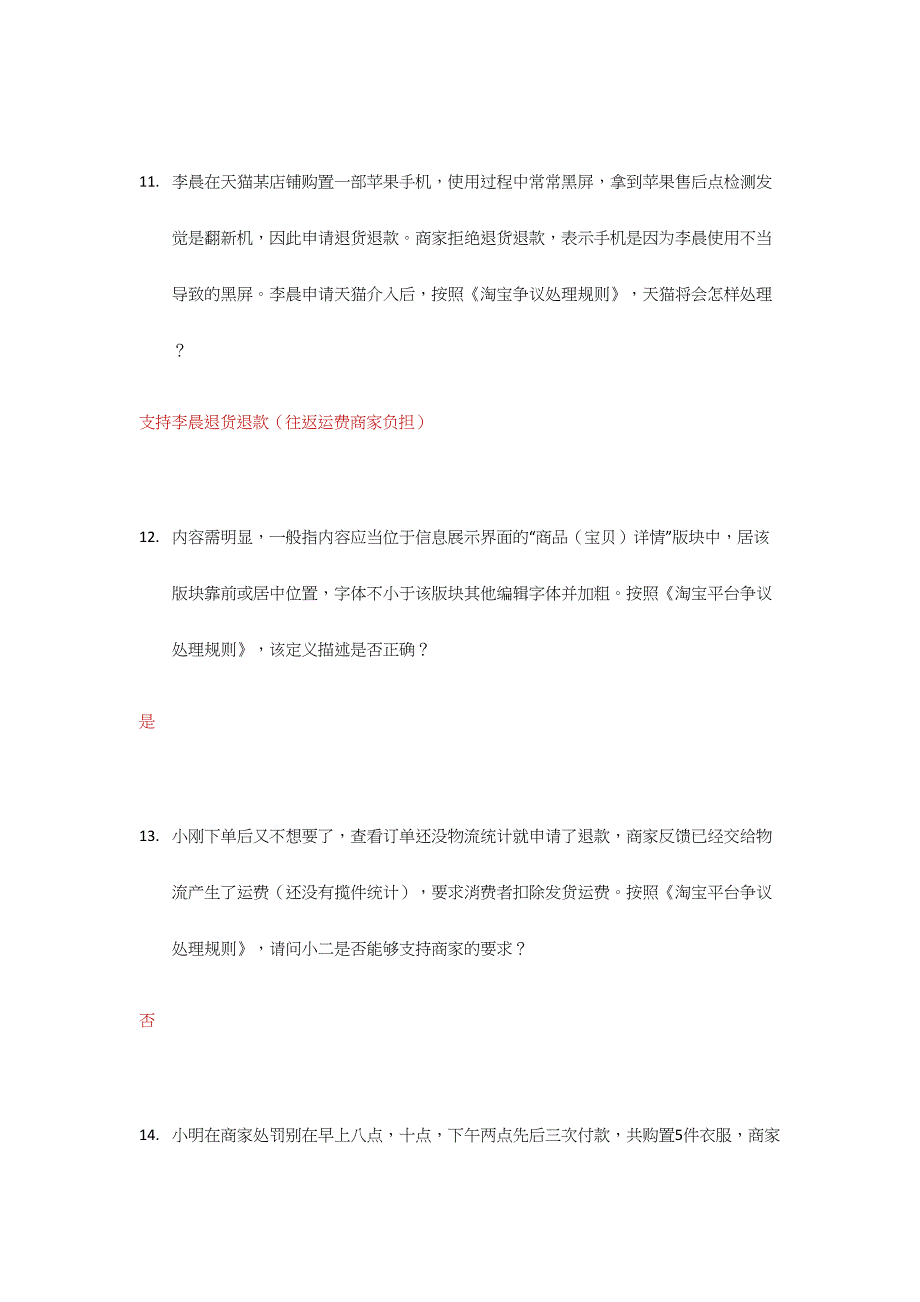 11. 李晨在天猫某店铺购置一部苹果手机，使用过程中常常黑屏，拿到苹果售后点检测发觉是翻新机，因此申请退货退款。商家拒绝退货退款，表示手机是因为李晨使用不当导致的黑屏。李晨申请天猫介入后，按照《淘宝争议处理规则》，天猫将会怎样处理？

支持李晨退货退款（往返运费商家负担）

12. 内容需明显，一般指内容应当位于信息展示界面的“商品（宝贝）详情”版块中，居该版块靠前或居中位置，字体不小于该版块其他编辑字体并加粗。按照《淘宝平台争议处理规则》，该定义描述是否正确？

是

13. 小刚下单后又不想要了，查看订单还没物流统计就申请了退款，商家反馈已经交给物流产生了运费（还没有揽件统计），要求消费者扣除发货运费。按照《淘宝平台争议处理规则》，请问小二是否能够支持商家的要求？

否

14. 小明在商家处罚别在早上八点，十点，下午两点先后三次付款，共购置5件衣服，商家